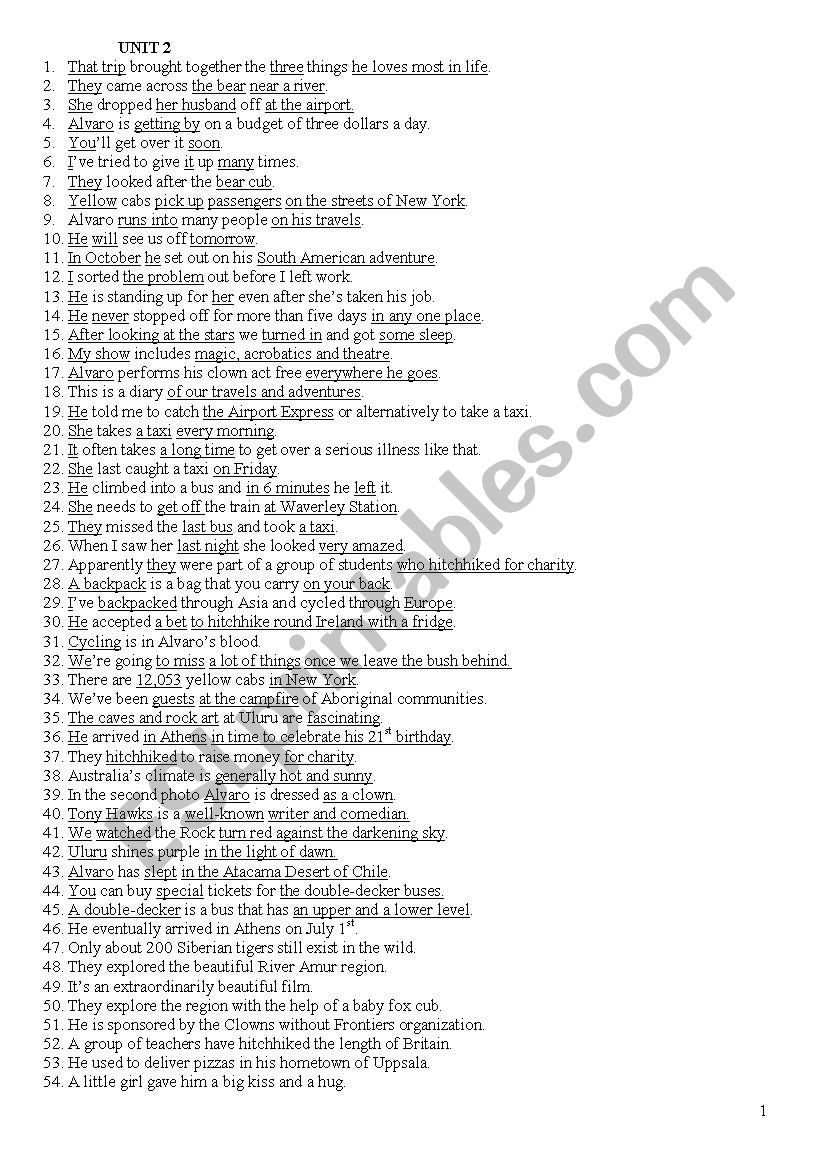 UNIT 2

1. That trip brought together the three things he loves most in life.
2. They came across the bear near a river.
3. She dropped her husband off at the airport.
4. Alvaro is getting by on a budget of three dollars a day.
5. You'll get over it soon.
6. I've tried to give it up many times.
7. They looked after the bear cub.
8. Yellow cabs pick up passengers on the streets of New York.
9. Alvaro runs into many people on his travels.
10. He will see us off tomorrow.
11. In October he set out on his South American adventure.
12. I sorted the problem out before I left work.
13. He is standing up for her even after she's taken his job.
14. He never stopped off for more than five days in any one place.
15. After looking at the stars we turned in and got some sleep.
16. My show includes magic, acrobatics and theatre.
17. Alvaro performs his clown act free everywhere he goes.
18. This is a diary of our travels and adventures.
19. He told me to catch the Airport Express or alternatively to take a taxi.
20. She takes a taxi every morning.
21. It often takes a long time to get over a serious illness like that.
22. She last caught a taxi on Friday.
23. He climbed into a bus and in 6 minutes he left it.
24. She needs to get off the train at Waverley Station.
25. They missed the last bus and took a taxi.
26. When I saw her last night she looked very amazed.
27. Apparently they were part of a group of students who hitchhiked for charity.
28. A backpack is a bag that you carry on your back.
29. I've backpacked through Asia and cycled through Europe.
30. He accepted a bet to hitchhike round Ireland with a fridge.
31. Cycling is in Alvaro's blood.
32. We're going to miss a lot of things once we leave the bush behind.
33. There are 12,053 yellow cabs in New York.
34. We've been guests at the campfire of Aboriginal communities.
35. The caves and rock art at Uluru are fascinating.
36. He arrived in Athens in time to celebrate his $21^{st}$ birthday.
37. They hitchhiked to raise money for charity.
38. Australia's climate is generally hot and sunny.
39. In the second photo Alvaro is dressed as a clown.
40. Tony Hawks is a well-known writer and comedian.
41. We watched the Rock turn red against the darkening sky.
42. Uluru shines purple in the light of dawn.
43. Alvaro has slept in the Atacama Desert of Chile.
44. You can buy special tickets for the double-decker buses.
45. A double-decker is a bus that has an upper and a lower level.
46. He eventually arrived in Athens on July $1^{st}$.
47. Only about 200 Siberian tigers still exist in the wild.
48. They explored the beautiful River Amur region.
49. It's an extraordinarily beautiful film.
50. They explore the region with the help of a baby fox cub.
51. He is sponsored by the Clowns without Frontiers organization.
52. A group of teachers have hitchhiked the length of Britain.
53. He used to deliver pizzas in his hometown of Uppsala.
54. A little girl gave him a big kiss and a hug.

ESLprintables.com

1